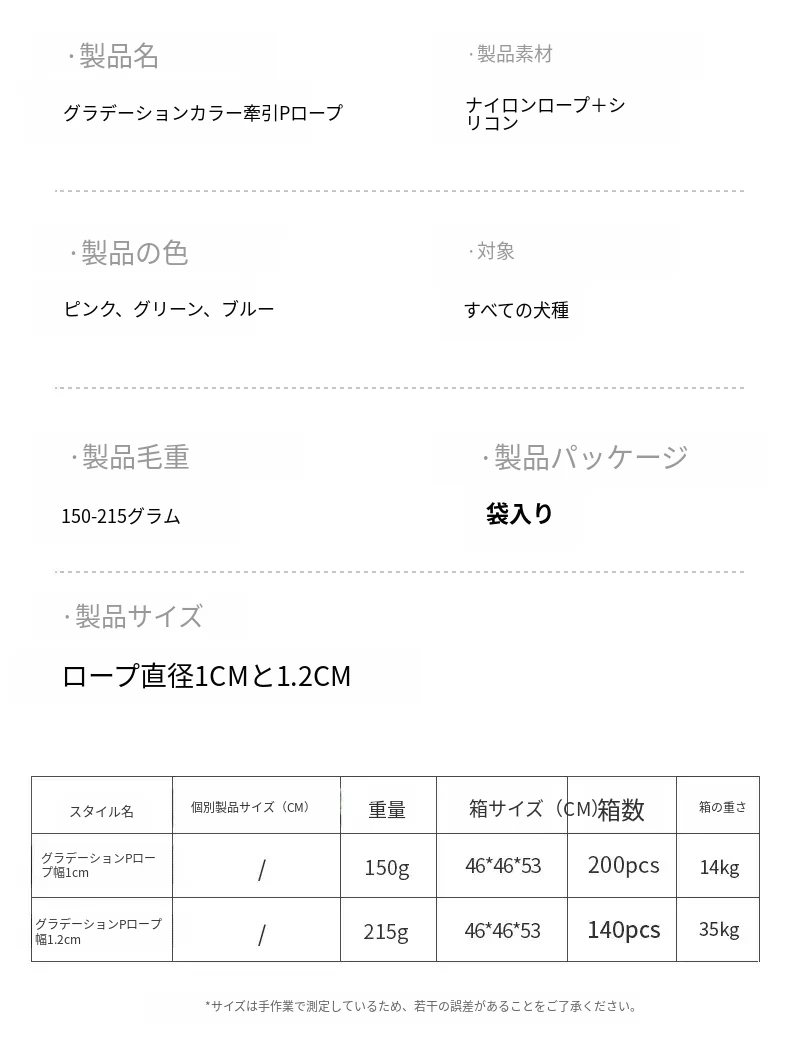 ·製品名

グラデーションカラー牽引Pロープ

·製品素材

ナイロンロープ+シリコン

·製品の色

ピンク、グリーン、ブルー

·対象

すべての犬種

·製品毛重

150-215グラム

·製品パッケージ

袋入り

·製品サイズ

ロープ直径1CMと1.2CM

| スタイル名 | 個別製品サイズ（CM） | 重量 | 箱サイズ（CM) | 箱数 | 箱の重さ |
|---|---|---|---|---|---|
| グラデーションPロープ幅1cm | / | 150g | 46*46*53 | 200pcs | 14kg |
| グラデーションPロープ幅1.2cm | / | 215g | 46*46*53 | 140pcs | 35kg |

*サイズは手作業で測定しているため、若干の誤差があることをご了承ください。